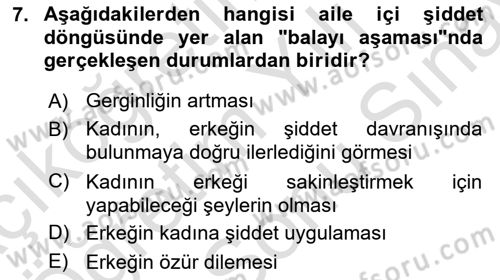 7. Aşağıdakilerden hangisi aile içi şiddet döngüsünde yer alan "balayı aşaması"nda gerçekleşen durumlardan biridir?

A) Gerginliğin artması
B) Kadının, erkeğin şiddet davranışında bulunmaya doğru ilerlediğini görmesi
C) Kadının erkeği sakinleştirmek için yapabileceği şeylerin olması
D) Erkeğin kadına şiddet uygulaması
E) Erkeğin özür dilemesi

www.aofsoru.com